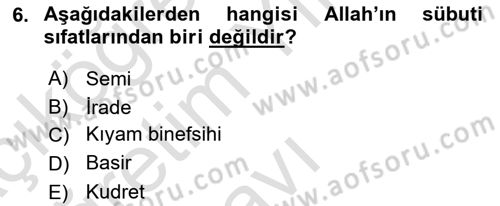 6. Aşağıdakilerden hangisi Allah'ın sübuti sıfatlarından biri değildir?

A) Semi
B) İrade
C) Kıyam binefsihi
D) Basir
E) Kudret

www.aofsoru.com
www.aofsoru.com
www.aofsoru.com
www.aofsoru.com
www.aofsoru.com